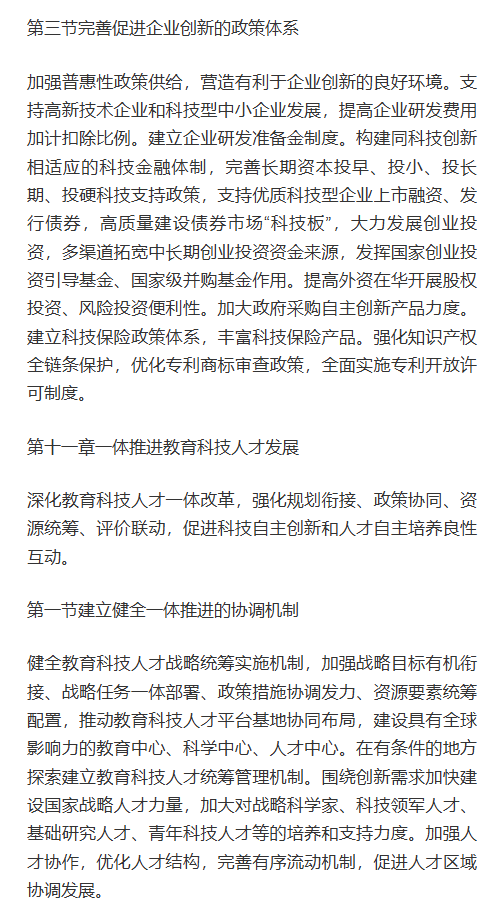 第三节完善促进企业创新的政策体系

加强普惠性政策供给，营造有利于企业创新的良好环境。支持高新技术企业和科技型中小企业发展，提高企业研发费用加计扣除比例。建立企业研发准备金制度。构建同科技创新相适应的科技金融体制，完善长期资本投早、投小、投长期、投硬科技支持政策，支持优质科技型企业上市融资、发行债券，高质量建设债券市场“科技板”，大力发展创业投资，多渠道拓宽中长期创业投资资金来源，发挥国家创业投资引导基金、国家级并购基金作用。提高外资在华开展股权投资、风险投资便利性。加大政府采购自主创新产品力度。建立科技保险政策体系，丰富科技保险产品。强化知识产权全链条保护，优化专利商标审查政策，全面实施专利开放许可制度。

第十一章一体推进教育科技人才发展

深化教育科技人才一体改革，强化规划衔接、政策协同、资源统筹、评价联动，促进科技自主创新和人才自主培养良性互动。

第一节建立健全一体推进的协调机制

健全教育科技人才战略统筹实施机制，加强战略目标有机衔接、战略任务一体部署、政策措施协调发力、资源要素统筹配置，推动教育科技人才平台基地协同布局，建设具有全球影响力的教育中心、科学中心、人才中心。在有条件的地方探索建立教育科技人才统筹管理机制。围绕创新需求加快建设国家战略人才力量，加大对战略科学家、科技领军人才、基础研究人才、青年科技人才等的培养和支持力度。加强人才协作，优化人才结构，完善有序流动机制，促进人才区域协调发展。